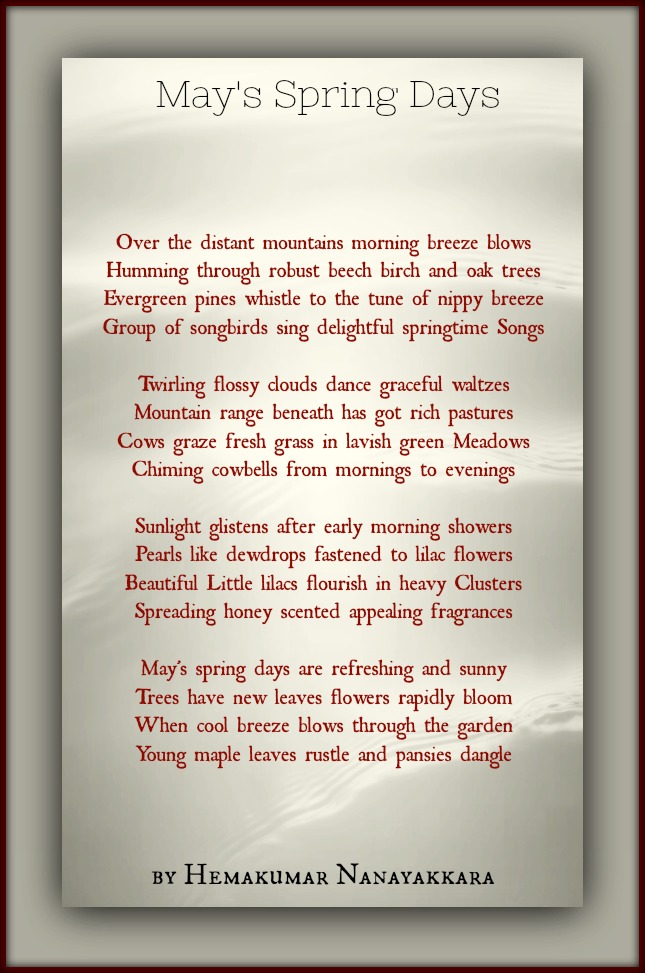 May's Spring Days

Over the distant mountains morning breeze blows
Humming through robust beech birch and oak trees
Evergreen pines whistle to the tune of nippy breeze
Group of songbirds sing delightful springtime Songs

Twirling flossy clouds dance graceful waltzes
Mountain range beneath has got rich pastures
Cows graze fresh grass in lavish green Meadows
Chiming cowbells from mornings to evenings

Sunlight glistens after early morning showers
Pearls like dewdrops fastened to lilac flowers
Beautiful Little lilacs flourish in heavy Clusters
Spreading honey scented appealing fragrances

May's spring days are refreshing and sunny
Trees have new leaves flowers rapidly bloom
When cool breeze blows through the garden
Young maple leaves rustle and pansies dangle

by Hemakumar Nanayakkara